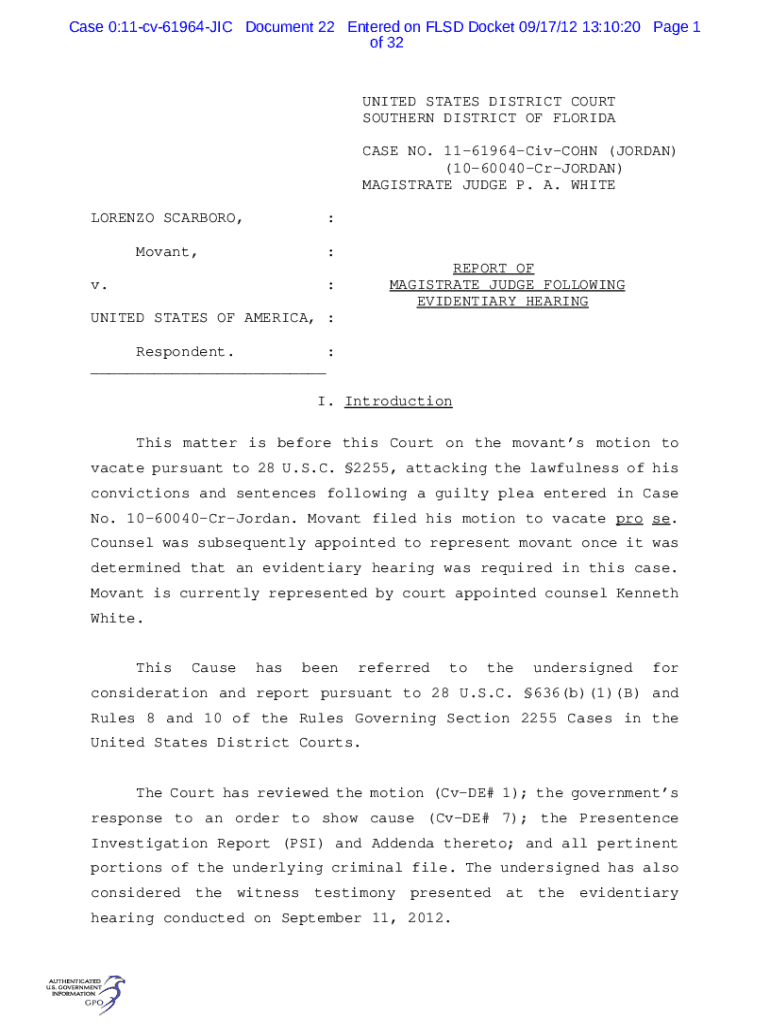 Case 0:11-cv-61964-JIC Document 22 Entered on FLSD Docket 09/17/12 13:10:20 Page 1 of 32

UNITED STATES DISTRICT COURT
SOUTHERN DISTRICT OF FLORIDA

CASE NO. 11-61964-Civ-COHN (JORDAN)
(10-60040-Cr-JORDAN)
MAGISTRATE JUDGE P. A. WHITE

LORENZO SCARBORO, :

Movant, :

v. :

UNITED STATES OF AMERICA, :

Respondent. :

REPORT OF
MAGISTRATE JUDGE FOLLOWING
EVIDENTIARY HEARING

I. Introduction

This matter is before this Court on the movant's motion to vacate pursuant to 28 U.S.C. §2255, attacking the lawfulness of his convictions and sentences following a guilty plea entered in Case No. 10-60040-Cr-Jordan. Movant filed his motion to vacate pro se. Counsel was subsequently appointed to represent movant once it was determined that an evidentiary hearing was required in this case. Movant is currently represented by court appointed counsel Kenneth White.

This Cause has been referred to the undersigned for consideration and report pursuant to 28 U.S.C. §636(b)(1)(B) and Rules 8 and 10 of the Rules Governing Section 2255 Cases in the United States District Courts.

The Court has reviewed the motion (Cv-DE# 1); the government's response to an order to show cause (Cv-DE# 7); the Presentence Investigation Report (PSI) and Addenda thereto; and all pertinent portions of the underlying criminal file. The undersigned has also considered the witness testimony presented at the evidentiary hearing conducted on September 11, 2012.

AUTHENTICATED
U.S. GOVERNMENT
INFORMATION
GPO